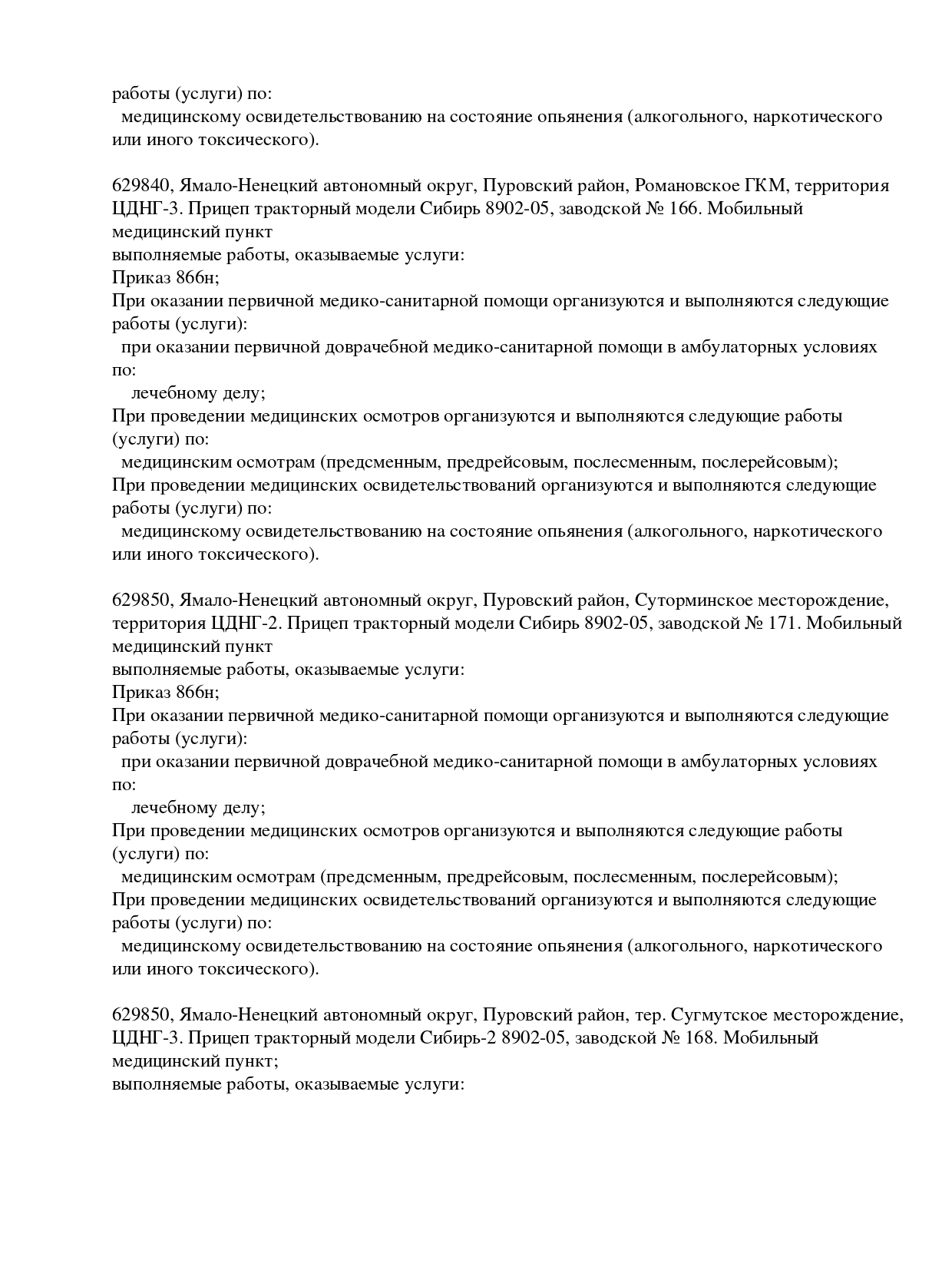 работы (услуги) по:
медицинскому освидетельствованию на состояние опьянения (алкогольного, наркотического или иного токсического).

629840, Ямало-Ненецкий автономный округ, Пуровский район, Романовское ГКМ, территория ЦДНГ-3. Прицеп тракторный модели Сибирь 8902-05, заводской № 166. Мобильный медицинский пункт
выполняемые работы, оказываемые услуги:
Приказ 866н;
При оказании первичной медико-санитарной помощи организуются и выполняются следующие работы (услуги):
при оказании первичной доврачебной медико-санитарной помощи в амбулаторных условиях по:
лечебному делу;
При проведении медицинских осмотров организуются и выполняются следующие работы (услуги) по:
медицинским осмотрам (предсменным, предрейсовым, послесменным, послерейсовым);
При проведении медицинских освидетельствований организуются и выполняются следующие работы (услуги) по:
медицинскому освидетельствованию на состояние опьянения (алкогольного, наркотического или иного токсического).

629850, Ямало-Ненецкий автономный округ, Пуровский район, Суторминское месторождение, территория ЦДНГ-2. Прицеп тракторный модели Сибирь 8902-05, заводской № 171. Мобильный медицинский пункт
выполняемые работы, оказываемые услуги:
Приказ 866н;
При оказании первичной медико-санитарной помощи организуются и выполняются следующие работы (услуги):
при оказании первичной доврачебной медико-санитарной помощи в амбулаторных условиях по:
лечебному делу;
При проведении медицинских осмотров организуются и выполняются следующие работы (услуги) по:
медицинским осмотрам (предсменным, предрейсовым, послесменным, послерейсовым);
При проведении медицинских освидетельствований организуются и выполняются следующие работы (услуги) по:
медицинскому освидетельствованию на состояние опьянения (алкогольного, наркотического или иного токсического).

629850, Ямало-Ненецкий автономный округ, Пуровский район, тер. Сугмутское месторождение, ЦДНГ-3. Прицеп тракторный модели Сибирь-2 8902-05, заводской № 168. Мобильный медицинский пункт;
выполняемые работы, оказываемые услуги: